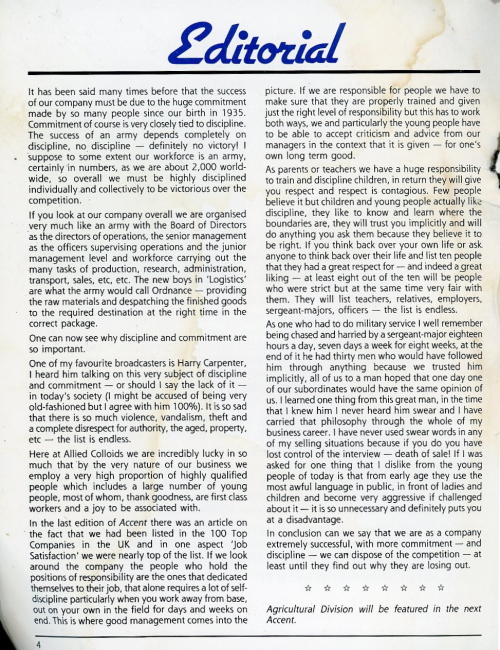 Editorial

It has been said many times before that the success of our company must be due to the huge commitment made by so many people since our birth in 1935. Commitment of course is very closely tied to discipline. The success of an army depends completely on discipline, no discipline — definitely no victory! I suppose to some extent our workforce is an army, certainly in numbers, as we are about 2,000 worldwide, so overall we must be highly disciplined individually and collectively to be victorious over the competition.

If you look at our company overall we are organised very much like an army with the Board of Directors as the directors of operations, the senior management as the officers supervising operations and the junior management level and workforce carrying out the many tasks of production, research, administration, transport, sales, etc, etc. The new boys in 'Logistics' are what the army would call Ordnance — providing the raw materials and despatching the finished goods to the required destination at the right time in the correct package.

One can now see why discipline and commitment are so important.

One of my favourite broadcasters is Harry Carpenter, I heard him talking on this very subject of discipline and commitment — or should I say the lack of it — in today's society (I might be accused of being very old-fashioned but I agree with him 100%). It is so sad that there is so much violence, vandalism, theft and a complete disrespect for authority, the aged, property, etc — the list is endless.

Here at Allied Colloids we are incredibly lucky in so much that by the very nature of our business we employ a very high proportion of highly qualified people which includes a large number of young people, most of whom, thank goodness, are first class workers and a joy to be associated with.

In the last edition of Accent there was an article on the fact that we had been listed in the 100 Top Companies in the UK and in one aspect 'Job Satisfaction' we were nearly top of the list. If we look around the company the people who hold the positions of responsibility are the ones that dedicated themselves to their job, that alone requires a lot of self-discipline particularly when you work away from base, out on your own in the field for days and weeks on end. This is where good management comes into the picture. If we are responsible for people we have to make sure that they are properly trained and given just the right level of responsibility but this has to work both ways, we and particularly the young people have to be able to accept criticism and advice from our managers in the context that it is given — for one's own long term good.

As parents or teachers we have a huge responsibility to train and discipline children, in return they will give you respect and respect is contagious. Few people believe it but children and young people actually like discipline, they like to know and learn where the boundaries are, they will trust you implicitly and will do anything you ask them because they believe it to be right. If you think back over your own life or ask anyone to think back over their life and list ten people that they had a great respect for — and indeed a great liking — at least eight out of the ten will be people who were strict but at the same time very fair with them. They will list teachers, relatives, employers, sergeant-majors, officers — the list is endless.

As one who had to do military service I well remember being chased and harried by a sergeant-major eighteen hours a day, seven days a week for eight weeks, at the end of it he had thirty men who would have followed him through anything because we trusted him implicitly, all of us to a man hoped that one day one of our subordinates would have the same opinion of us. I learned one thing from this great man, in the time that I knew him I never heard him swear and I have carried that philosophy through the whole of my business career. I have never used swear words in any of my selling situations because if you do you have lost control of the interview — death of sale! If I was asked for one thing that I dislike from the young people of today is that from early age they use the most awful language in public, in front of ladies and children and become very aggressive if challenged about it — it is so unnecessary and definitely puts you at a disadvantage.

In conclusion can we say that we are as a company extremely successful, with more commitment — and discipline — we can dispose of the competition — at least until they find out why they are losing out.

☆ ☆ ☆ ☆ ☆ ☆ ☆ ☆

Agricultural Division will be featured in the next Accent.

4